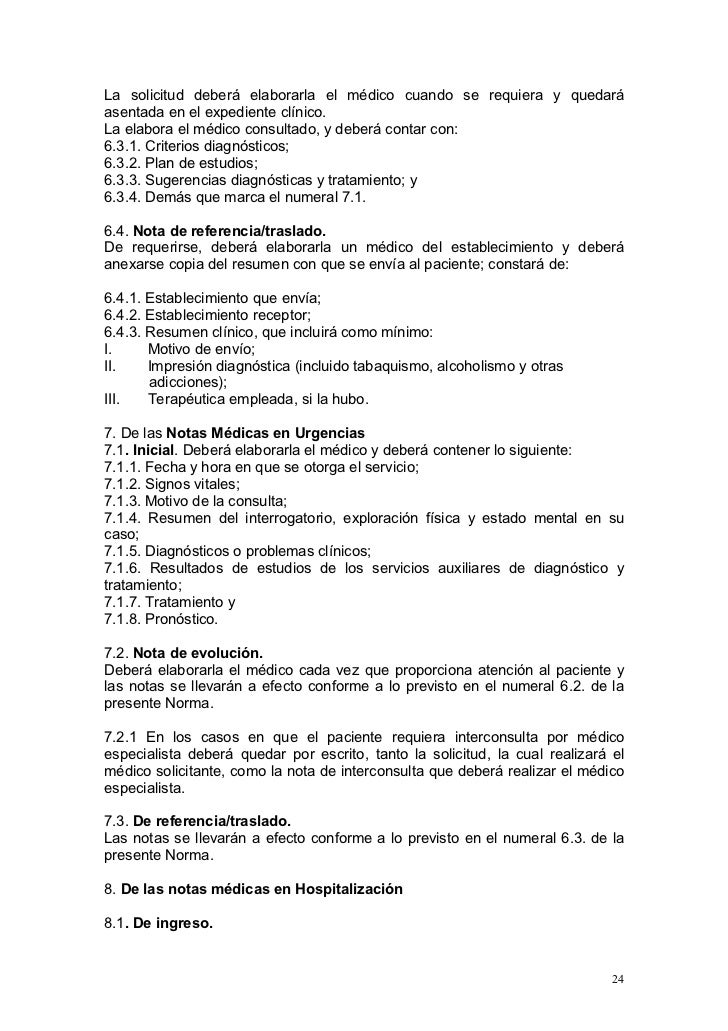 La solicitud deberá elaborarla el médico cuando se requiera y quedará asentada en el expediente clínico.
La elabora el médico consultado, y deberá contar con:
6.3.1. Criterios diagnósticos;
6.3.2. Plan de estudios;
6.3.3. Sugerencias diagnósticas y tratamiento; y
6.3.4. Demás que marca el numeral 7.1.

6.4. Nota de referencia/traslado.
De requerirse, deberá elaborarla un médico del establecimiento y deberá anexarse copia del resumen con que se envía al paciente; constará de:

6.4.1. Establecimiento que envía;
6.4.2. Establecimiento receptor;
6.4.3. Resumen clínico, que incluirá como mínimo:
I. Motivo de envío;
II. Impresión diagnóstica (incluido tabaquismo, alcoholismo y otras adicciones);
III. Terapéutica empleada, si la hubo.

7. De las Notas Médicas en Urgencias
7.1. Inicial. Deberá elaborarla el médico y deberá contener lo siguiente:
7.1.1. Fecha y hora en que se otorga el servicio;
7.1.2. Signos vitales;
7.1.3. Motivo de la consulta;
7.1.4. Resumen del interrogatorio, exploración física y estado mental en su caso;
7.1.5. Diagnósticos o problemas clínicos;
7.1.6. Resultados de estudios de los servicios auxiliares de diagnóstico y tratamiento;
7.1.7. Tratamiento y
7.1.8. Pronóstico.

7.2. Nota de evolución.
Deberá elaborarla el médico cada vez que proporciona atención al paciente y las notas se llevarán a efecto conforme a lo previsto en el numeral 6.2. de la presente Norma.

7.2.1 En los casos en que el paciente requiera interconsulta por médico especialista deberá quedar por escrito, tanto la solicitud, la cual realizará el médico solicitante, como la nota de interconsulta que deberá realizar el médico especialista.

7.3. De referencia/traslado.
Las notas se llevarán a efecto conforme a lo previsto en el numeral 6.3. de la presente Norma.

8. De las notas médicas en Hospitalización

8.1. De ingreso.

24